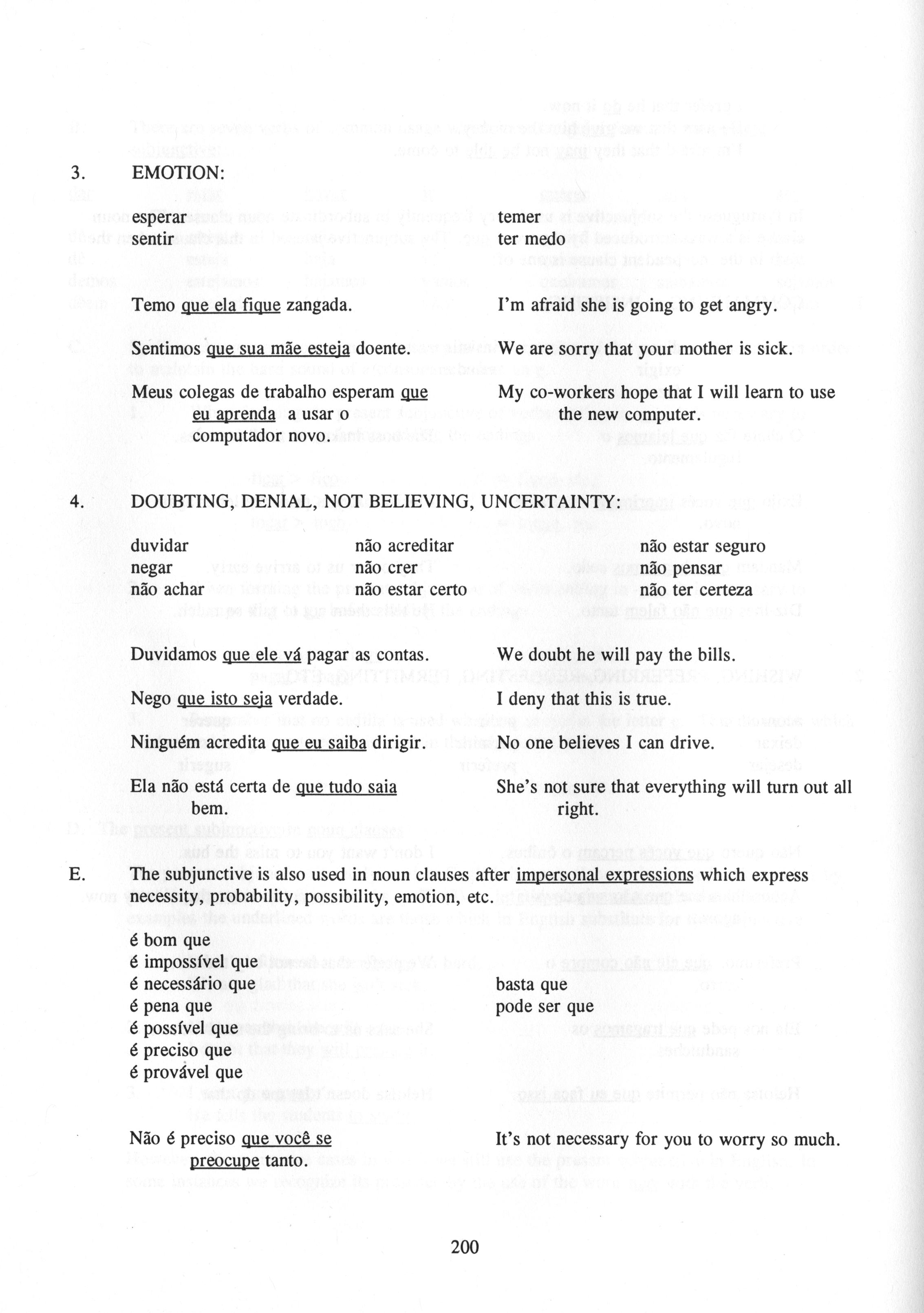 3. EMOTION:

esperar
sentir

temer
ter medo

Temo que ela fique zangada. I'm afraid she is going to get angry.

Sentimos que sua mãe esteja doente. We are sorry that your mother is sick.

Meus colegas de trabalho esperam que eu aprenda a usar o computador novo. My co-workers hope that I will learn to use the new computer.

4. DOUBTING, DENIAL, NOT BELIEVING, UNCERTAINTY:

duvidar
negar
não achar

não acreditar
não crer
não estar certo

não estar seguro
não pensar
não ter certeza

Duvidamos que ele vá pagar as contas. We doubt he will pay the bills.

Nego que isto seja verdade. I deny that this is true.

Ninguém acredita que eu saiba dirigir. No one believes I can drive.

Ela não está certa de que tudo saia bem. She's not sure that everything will turn out all right.

E. The subjunctive is also used in noun clauses after impersonal expressions which express necessity, probability, possibility, emotion, etc.

é bom que
é impossível que
é necessário que
é pena que
é possível que
é preciso que
é provável que

basta que
pode ser que

Não é preciso que você se preocupe tanto. It's not necessary for you to worry so much.

200